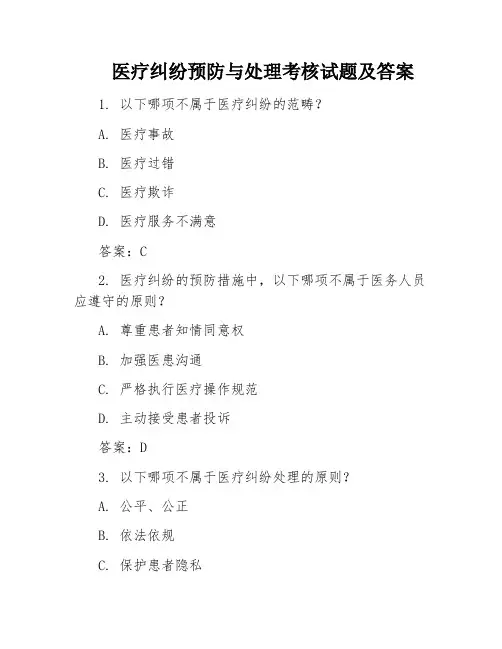 医疗纠纷预防与处理考核试题及答案

1. 以下哪项不属于医疗纠纷的范畴？

A. 医疗事故

B. 医疗过错

C. 医疗欺诈

D. 医疗服务不满意

答案：C

2. 医疗纠纷的预防措施中，以下哪项不属于医务人员应遵守的原则？

A. 尊重患者知情同意权

B. 加强医患沟通

C. 严格执行医疗操作规范

D. 主动接受患者投诉

答案：D

3. 以下哪项不属于医疗纠纷处理的原则？

A. 公平、公正

B. 依法依规

C. 保护患者隐私